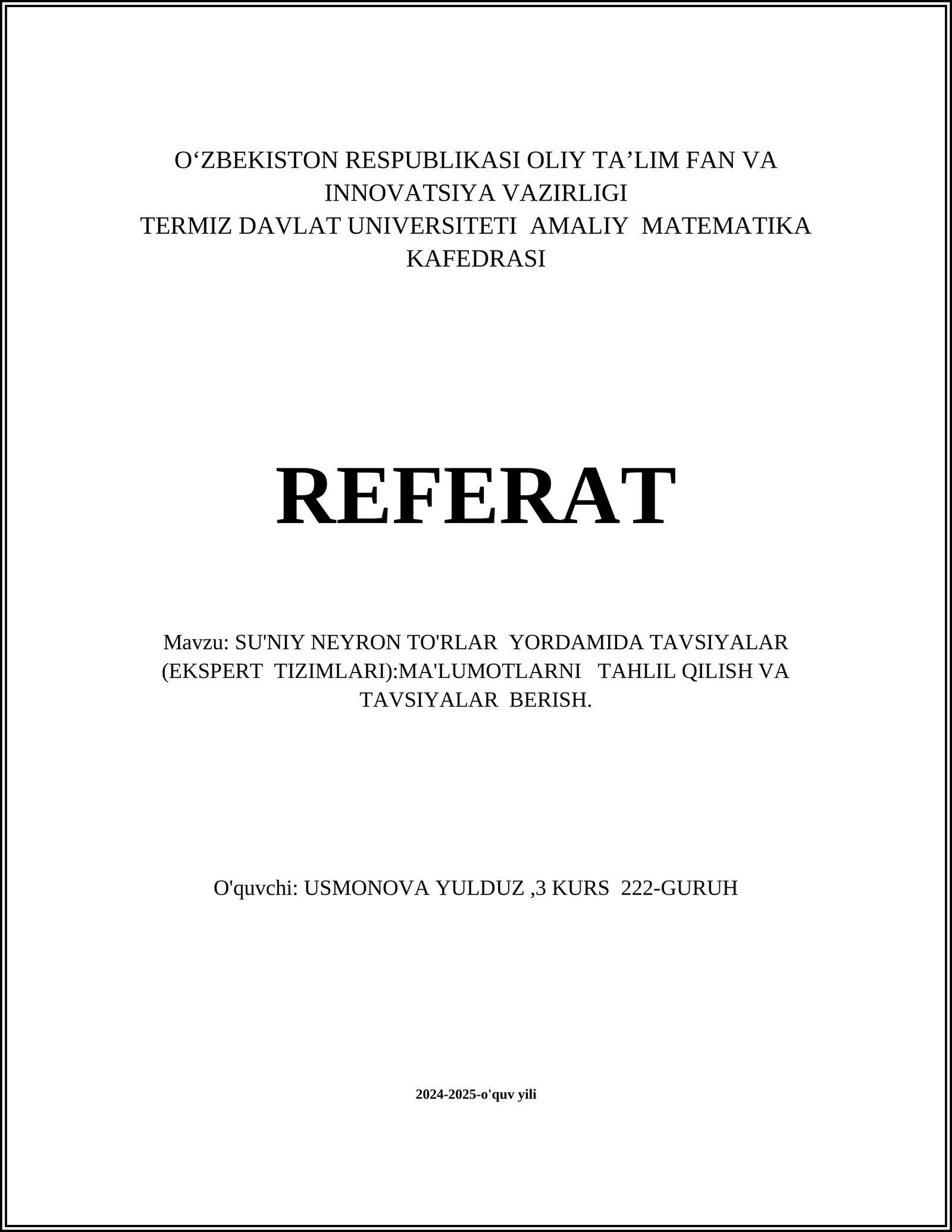 O‘ZBEKISTON RESPUBLIKASI OLIY TA’LIM FAN VA INNOVATSIYA VAZIRLIGI
TERMIZ DAVLAT UNIVERSITETI AMALIY MATEMATIKA KAFEDRASI

REFERAT

Mavzu: SU'NIY NEYRON TO'RLAR YORDAMIDA TAVSIYALAR (EKSPERT TIZIMLARI):MA'LUMOTLARNI TAHLIL QILISH VA TAVSIYALAR BERISH.

O'quvchi: USMONOVA YULDUZ ,3 KURS 222-GURUH

2024-2025-o'quv yili